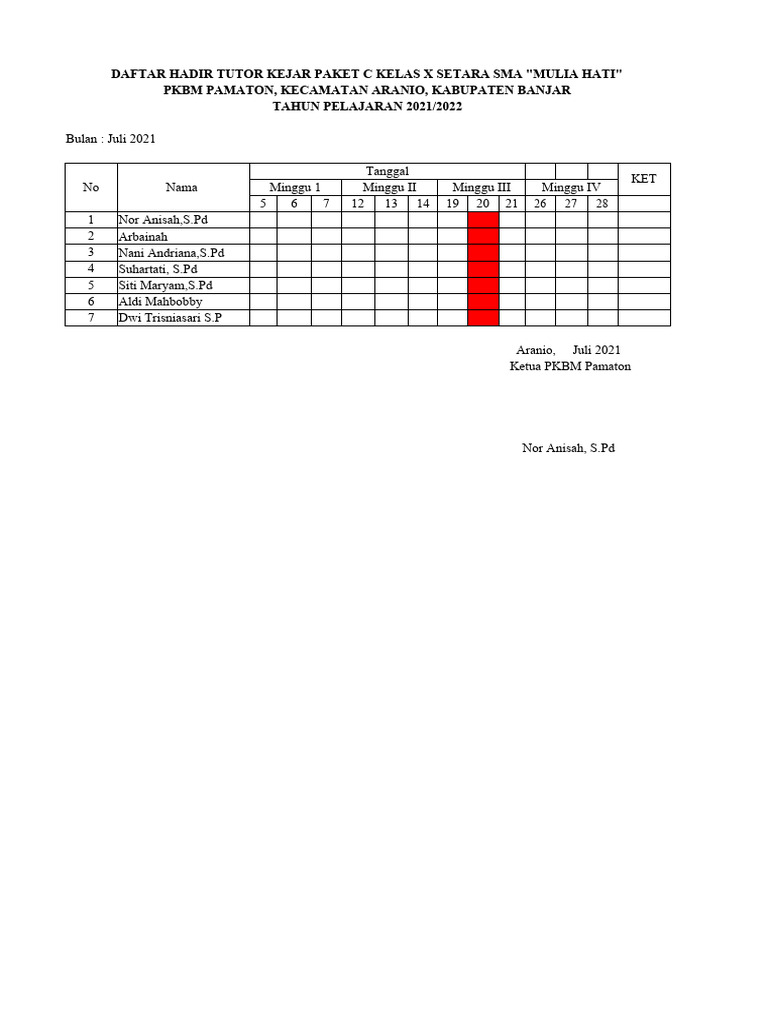 DAFTAR HADIR TUTOR KEJAR PAKET C KELAS X SETARA SMA "MULIA HATI"
PKBM PAMATON, KECAMATAN ARANIO, KABUPATEN BANJAR
TAHUN PELAJARAN 2021/2022

Bulan : Juli 2021

| No | Nama | Tanggal | | | | | | | | | | | | KET |
|---|---|---|---|---|---|---|---|---|---|---|---|---|---|---|
| | | Minggu 1 | | | Minggu II | | | Minggu III | | | Minggu IV | | | |
| | | 5 | 6 | 7 | 12 | 13 | 14 | 19 | 20 | 21 | 26 | 27 | 28 | |
| 1 | Nor Anisah,S.Pd | | | | | | | | | | | | | |
| 2 | Arbainah | | | | | | | | | | | | | |
| 3 | Nani Andriana,S.Pd | | | | | | | | | | | | | |
| 4 | Suhartati, S.Pd | | | | | | | | | | | | | |
| 5 | Siti Maryam,S.Pd | | | | | | | | | | | | | |
| 6 | Aldi Mahbobby | | | | | | | | | | | | | |
| 7 | Dwi Trisniasari S.P | | | | | | | | | | | | | |

Aranio, Juli 2021
Ketua PKBM Pamaton

Nor Anisah, S.Pd